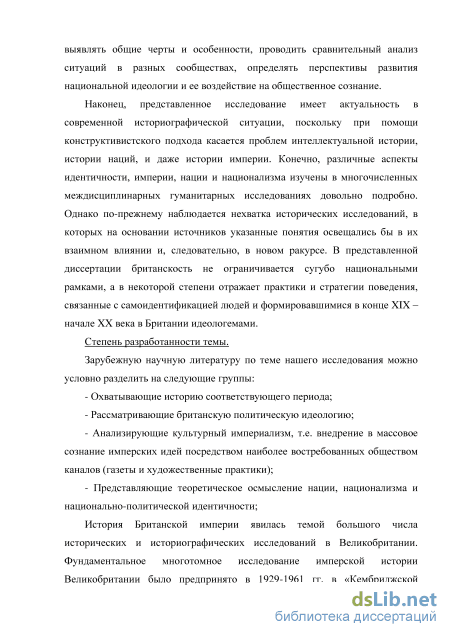 выявлять общие черты и особенности, проводить сравнительный анализ ситуаций в разных сообществах, определять перспективы развития национальной идеологии и ее воздействие на общественное сознание.

Наконец, представленное исследование имеет актуальность в современной историографической ситуации, поскольку при помощи конструктивистского подхода касается проблем интеллектуальной истории, истории наций, и даже истории империи. Конечно, различные аспекты идентичности, империи, нации и национализма изучены в многочисленных междисциплинарных гуманитарных исследованиях довольно подробно. Однако по-прежнему наблюдается нехватка исторических исследований, в которых на основании источников указанные понятия освещались бы в их взаимном влиянии и, следовательно, в новом ракурсе. В представленной диссертации британскость не ограничивается сугубо национальными рамками, а в некоторой степени отражает практики и стратегии поведения, связанные с самоидентификацией людей и формировавшимися в конце XIX – начале XX века в Британии идеологемами.

Степень разработанности темы.

Зарубежную научную литературу по теме нашего исследования можно условно разделить на следующие группы:

- Охватывающие историю соответствующего периода;

- Рассматривающие британскую политическую идеологию;

- Анализирующие культурный империализм, т.е. внедрение в массовое сознание имперских идей посредством наиболее востребованных обществом каналов (газеты и художественные практики);

- Представляющие теоретическое осмысление нации, национализма и национально-политической идентичности;

История Британской империи явилась темой большого числа исторических и историографических исследований в Великобритании. Фундаментальное многотомное исследование имперской истории Великобритании было предпринято в 1929-1961 гг. в «Кембриджской

dsLib.net
библиотека диссертаций